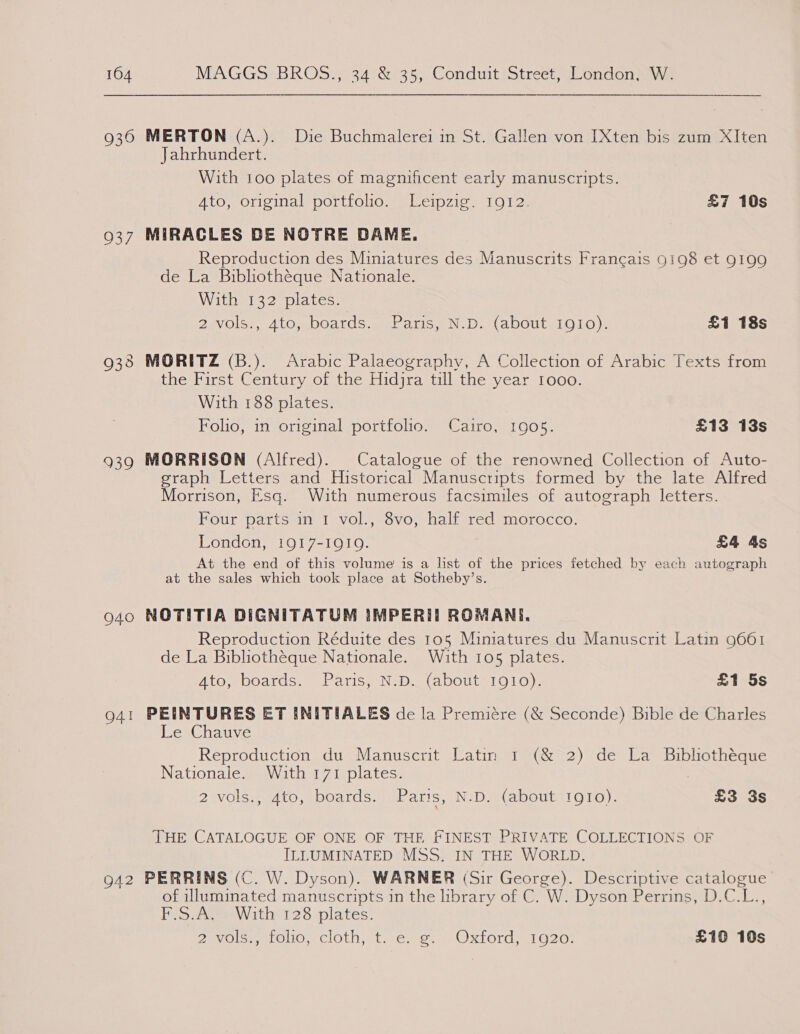 164 MAGGS BROS., 34 & 35, Conduit Street, London, W.

936 MERTON (A.). Die Buchmalerei in St. Gallen von IXten bis zum XIten Jahrhundert.

With 100 plates of magnificent early manuscripts.

4to, original portfolio. Leipzig. 1912. £7 10s

937 MIRACLES DE NOTRE DAME.

Reproduction des Miniatures des Manuscrits Français 9198 et 9199 de La Bibliothèque Nationale.

With 132 plates.

2 vols., 4to, boards. Paris, N.D. (about 1910). £1 18s

938 MORITZ (B.). Arabic Palaeography, A Collection of Arabic Texts from the First Century of the Hidjra till the year 1000.

With 188 plates.

Folio, in original portfolio. Cairo, 1905. £13 13s

939 MORRISON (Alfred). Catalogue of the renowned Collection of Autograph Letters and Historical Manuscripts formed by the late Alfred Morrison, Esq. With numerous facsimiles of autograph letters.

Four parts in 1 vol., 8vo, half red morocco.

London, 1917-1919. £4 4s

At the end of this volume is a list of the prices fetched by each autograph at the sales which took place at Sotheby's.

940 NOTITIA DIGNITATUM IMPERII ROMANI.

Reproduction Réduite des 105 Miniatures du Manuscrit Latin 9661 de La Bibliothèque Nationale. With 105 plates.

4to, boards. Paris, N.D. (about 1910). £1 5s

941 PEINTURES ET INITIALES de la Première (& Seconde) Bible de Charles Le Chauve

Reproduction du Manuscrit Latin 1 (& 2) de La Bibliothèque Nationale. With 171 plates.

2 vols., 4to, boards. Paris, N.D. (about 1910). £3 3s

THE CATALOGUE OF ONE OF THE FINEST PRIVATE COLLECTIONS OF ILLUMINATED MSS. IN THE WORLD.

942 PERRINS (C. W. Dyson). WARNER (Sir George). Descriptive catalogue of illuminated manuscripts in the library of C. W. Dyson Perrins, D.C.L., F.S.A. With 128 plates.

2 vols., folio, cloth, t. e. g. Oxford, 1920. £10 10s